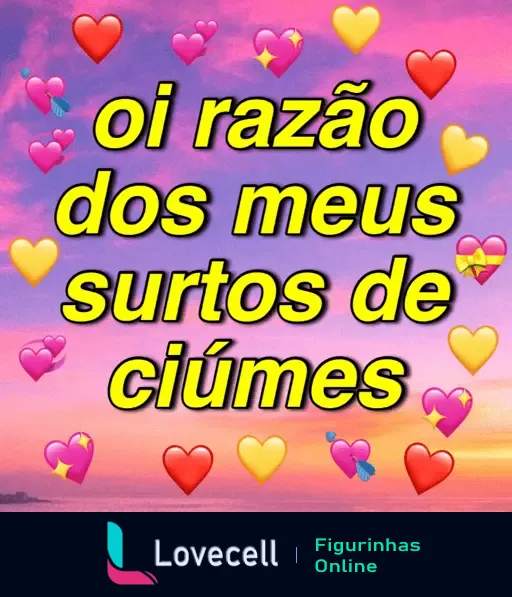 oi razão dos meus surtos de ciúmes

Lovecell | Figurinhas Online